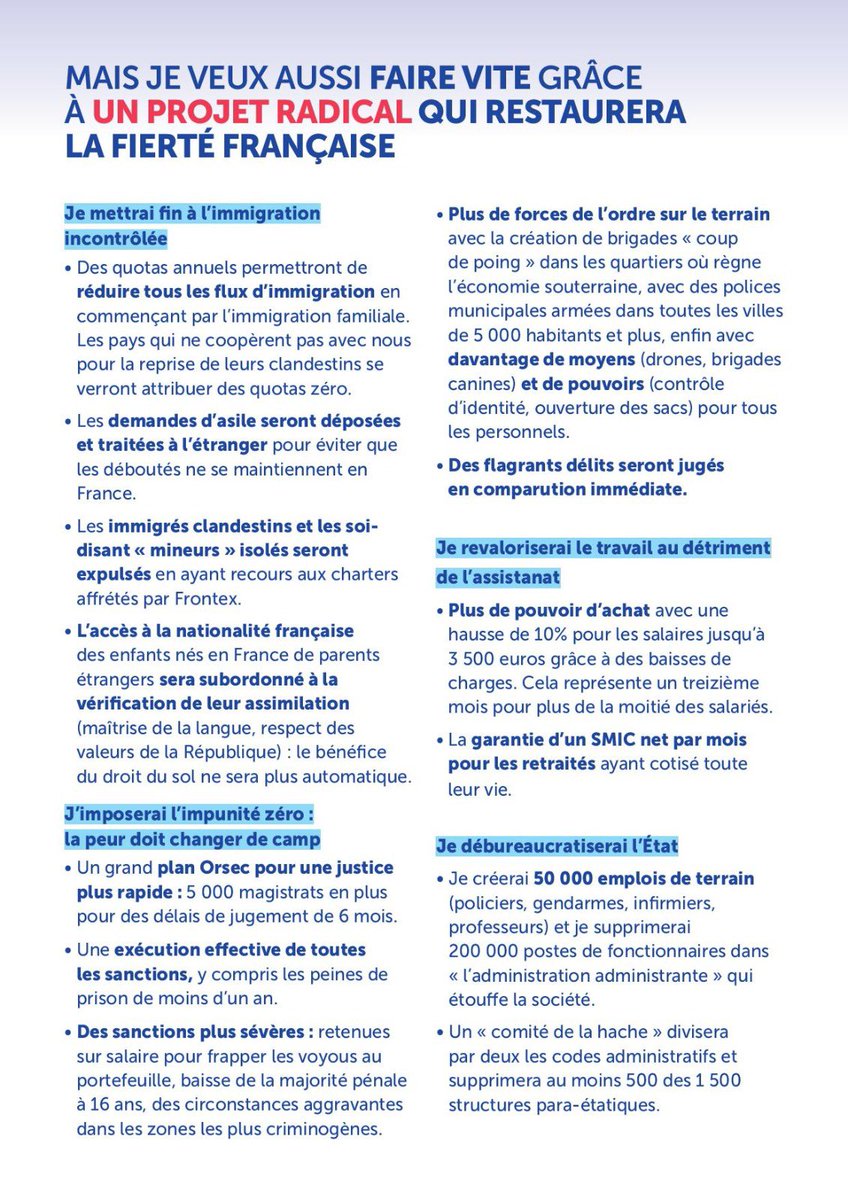 MAIS JE VEUX AUSSI FAIRE VITE GRÂCE À UN PROJET RADICAL QUI RESTAURERA LA FIERTÉ FRANÇAISE

Je mettrai fin à l'immigration incontrôlée

• Des quotas annuels permettront de réduire tous les flux d'immigration en commençant par l'immigration familiale. Les pays qui ne coopèrent pas avec nous pour la reprise de leurs clandestins se verront attribuer des quotas zéro.

• Les demandes d'asile seront déposées et traitées à l'étranger pour éviter que les déboutés ne se maintiennent en France.

• Les immigrés clandestins et les soi-disant « mineurs » isolés seront expulsés en ayant recours aux charters affrétés par Frontex.

• L'accès à la nationalité française des enfants nés en France de parents étrangers sera subordonné à la vérification de leur assimilation (maîtrise de la langue, respect des valeurs de la République) : le bénéfice du droit du sol ne sera plus automatique.

J'imposerai l'impunité zéro : la peur doit changer de camp

• Un grand plan Orsec pour une justice plus rapide : 5 000 magistrats en plus pour des délais de jugement de 6 mois.

• Une exécution effective de toutes les sanctions, y compris les peines de prison de moins d'un an.

• Des sanctions plus sévères : retenues sur salaire pour frapper les voyous au portefeuille, baisse de la majorité pénale à 16 ans, des circonstances aggravantes dans les zones les plus criminogènes.

• Plus de forces de l'ordre sur le terrain avec la création de brigades « coup de poing » dans les quartiers où règne l'économie souterraine, avec des polices municipales armées dans toutes les villes de 5 000 habitants et plus, enfin avec davantage de moyens (drones, brigades canines) et de pouvoirs (contrôle d'identité, ouverture des sacs) pour tous les personnels.

• Des flagrants délits seront jugés en comparution immédiate.

Je revaloriserai le travail au détriment de l'assistanat

• Plus de pouvoir d'achat avec une hausse de 10% pour les salaires jusqu'à 3 500 euros grâce à des baisses de charges. Cela représente un treizième mois pour plus de la moitié des salariés.

• La garantie d'un SMIC net par mois pour les retraités ayant cotisé toute leur vie.

Je débureaucratiserai l'État

• Je créerai 50 000 emplois de terrain (policiers, gendarmes, infirmiers, professeurs) et je supprimerai 200 000 postes de fonctionnaires dans « l'administration administrante » qui étouffe la société.

• Un « comité de la hache » divisera par deux les codes administratifs et supprimera au moins 500 des 1 500 structures para-étatiques.